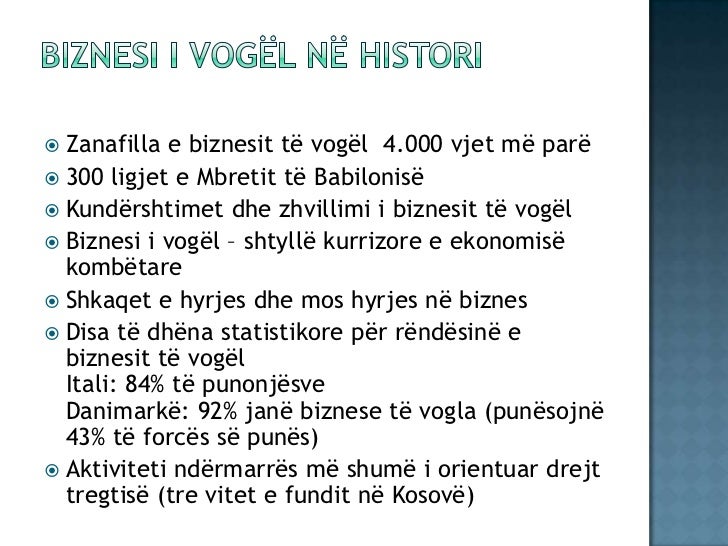 BIZNESI I VOGËL NË HISTORI

Zanafilla e biznesit të vogël 4.000 vjet më parë
300 ligjet e Mbretit të Babilonisë
Kundërshtimet dhe zhvillimi i biznesit të vogël
Biznesi i vogël – shtyllë kurrizore e ekonomisë kombëtare
Shkaqet e hyrjes dhe mos hyrjes në biznes
Disa të dhëna statistikore për rëndësinë e biznesit të vogël
Itali: 84% të punonjësve
Danimarkë: 92% janë biznese të vogla (punësojnë 43% të forcës së punës)
Aktiviteti ndërmarrës më shumë i orientuar drejt tregtisë (tre vitet e fundit në Kosovë)